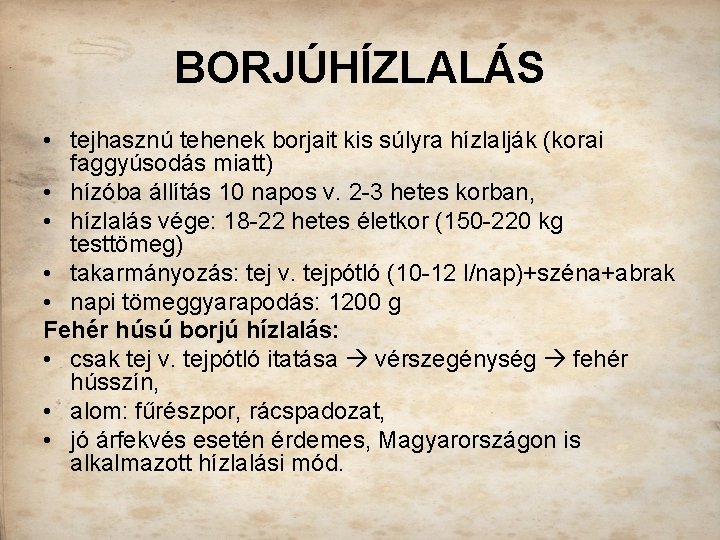 BORJÚHÍZLALÁS

• tejhasznú tehenek borjait kis súlyra hízlalják (korai faggyúsodás miatt)
• hízóba állítás 10 napos v. 2-3 hetes korban,
• hízlalás vége: 18-22 hetes életkor (150-220 kg testtömeg)
• takarmányozás: tej v. tejpótló (10-12 l/nap)+széna+abrak
• napi tömeggyarapodás: 1200 g

Fehér húsú borjú hízlalás:
• csak tej v. tejpótló itatása → vérszegénység → fehér hússzín,
• alom: fűrészpor, rácspadozat,
• jó árfekvés esetén érdemes, Magyarországon is alkalmazott hízlalási mód.